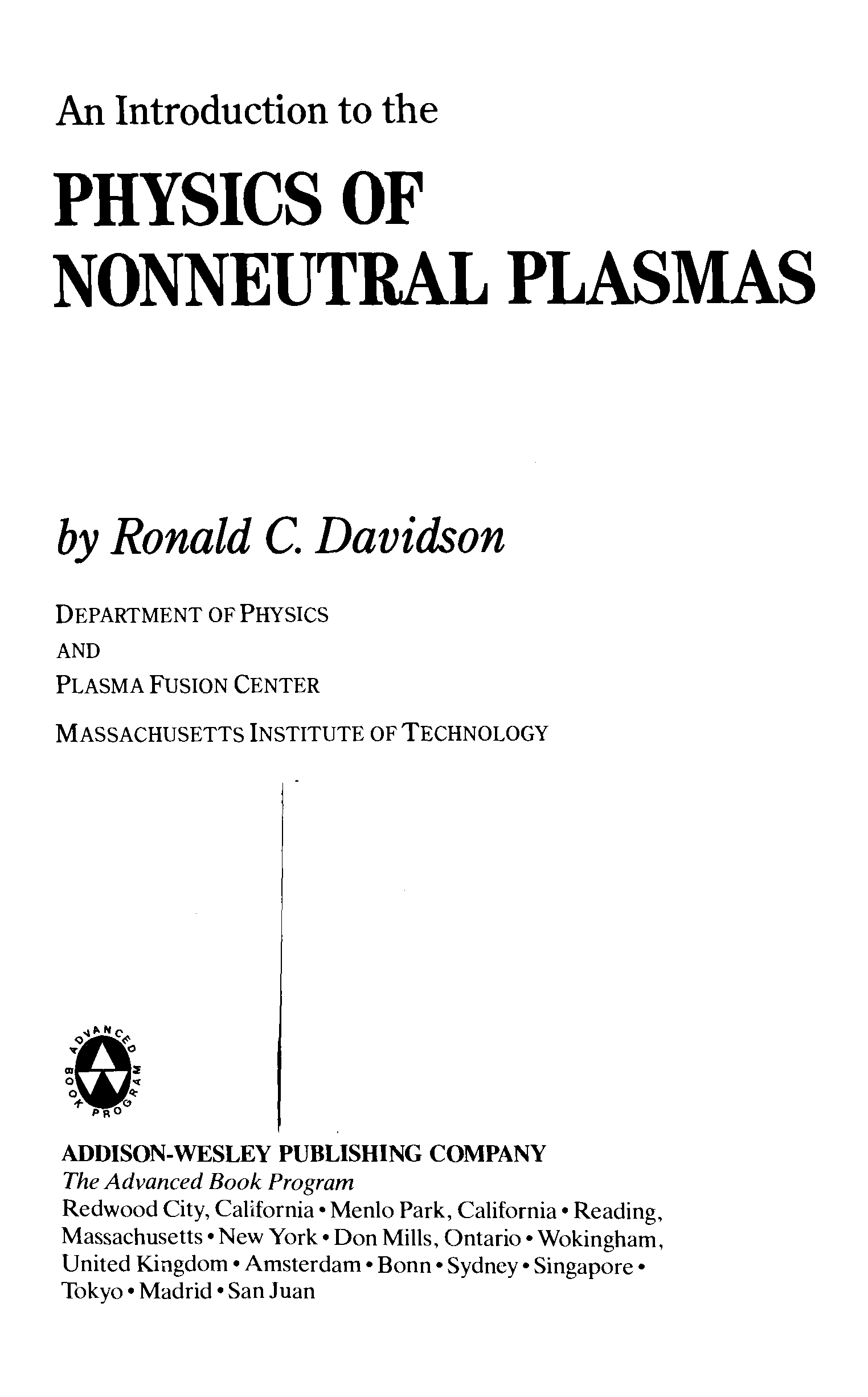 An Introduction to the

PHYSICS OF NONNEUTRAL PLASMAS

by Ronald C. Davidson

DEPARTMENT OF PHYSICS
AND
PLASMA FUSION CENTER
MASSACHUSETTS INSTITUTE OF TECHNOLOGY

ADVANCED BOOK PROGRAM

ADDISON-WESLEY PUBLISHING COMPANY
The Advanced Book Program
Redwood City, California • Menlo Park, California • Reading, Massachusetts • New York • Don Mills, Ontario • Wokingham, United Kingdom • Amsterdam • Bonn • Sydney • Singapore • Tokyo • Madrid • San Juan